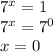 $7^x = 1$
$7^x = 7^0$
$x = 0$